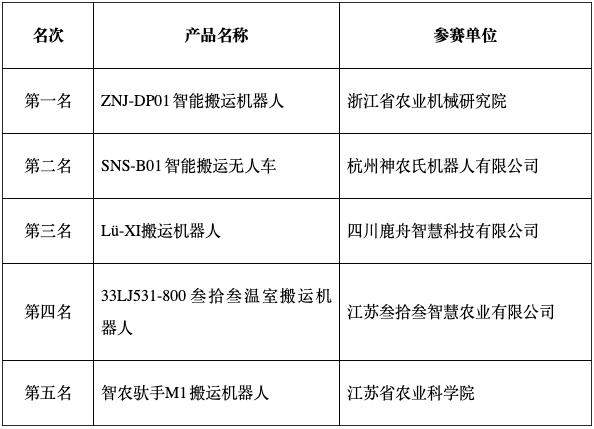 | 名次 | 产品名称 | 参赛单位 |
|---|---|---|
| 第一名 | ZNJ-DP01智能搬运机器人 | 浙江省农业机械研究院 |
| 第二名 | SNS-B01智能搬运无人车 | 杭州神农氏机器人有限公司 |
| 第三名 | Lü-XI搬运机器人 | 四川鹿舟智慧科技有限公司 |
| 第四名 | 33LJ531-800叁拾叁温室搬运机器人 | 江苏叁拾叁智慧农业有限公司 |
| 第五名 | 智农驮手M1搬运机器人 | 江苏省农业科学院 |